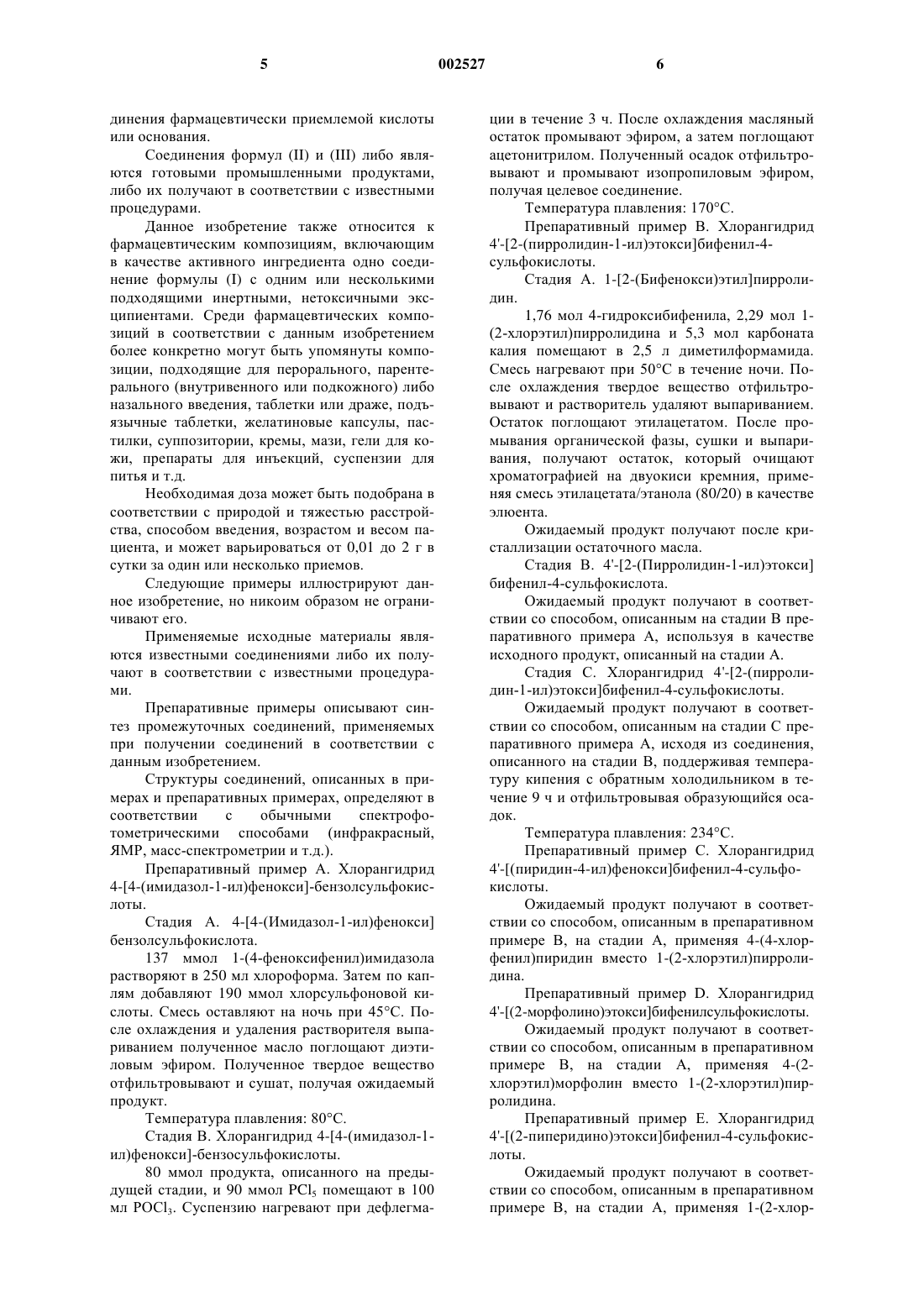 5    002527    6

динения фармацевтически приемлемой кислоты или основания.

Соединения формул (II) и (III) либо являются готовыми промышленными продуктами, либо их получают в соответствии с известными процедурами.

Данное изобретение также относится к фармацевтическим композициям, включающим в качестве активного ингредиента одно соединение формулы (I) с одним или несколькими подходящими инертными, нетоксичными эксципиентами. Среди фармацевтических композиций в соответствии с данным изобретением более конкретно могут быть упомянуты композиции, подходящие для перорального, парентерального (внутривенного или подкожного) либо назального введения, таблетки или драже, подъязычные таблетки, желатиновые капсулы, пастилки, суппозитории, кремы, мази, гели для кожи, препараты для инъекций, суспензии для питья и т.д.

Необходимая доза может быть подобрана в соответствии с природой и тяжестью расстройства, способом введения, возрастом и весом пациента, и может варьироваться от 0,01 до 2 г в сутки за один или несколько приемов.

Следующие примеры иллюстрируют данное изобретение, но никоим образом не ограничивают его.

Применяемые исходные материалы являются известными соединениями либо их получают в соответствии с известными процедурами.

Препаративные примеры описывают синтез промежуточных соединений, применяемых при получении соединений в соответствии с данным изобретением.

Структуры соединений, описанных в примерах и препаративных примерах, определяют в соответствии с обычными спектрофотометрическими способами (инфракрасный, ЯМР, масс-спектрометрии и т.д.).

Препаративный пример А. Хлорангидрид 4-[4-(имидазол-1-ил)фенокси]-бензолсульфокислоты.

Стадия А. 4-[4-(Имидазол-1-ил)фенокси] бензолсульфокислота.

137 ммол 1-(4-феноксифенил)имидазола растворяют в 250 мл хлороформа. Затем по каплям добавляют 190 ммол хлорсульфоновой кислоты. Смесь оставляют на ночь при 45°С. После охлаждения и удаления растворителя выпариванием полученное масло поглощают диэтиловым эфиром. Полученное твердое вещество отфильтровывают и сушат, получая ожидаемый продукт.

Температура плавления: 80°С.

Стадия В. Хлорангидрид 4-[4-(имидазол-1-ил)фенокси]-бензосульфокислоты.

80 ммол продукта, описанного на предыдущей стадии, и 90 ммол $PCl_5$ помещают в 100 мл $POCl_3$. Суспензию нагревают при дефлегмации в течение 3 ч. После охлаждения масляный остаток промывают эфиром, а затем поглощают ацетонитрилом. Полученный осадок отфильтровывают и промывают изопропиловым эфиром, получая целевое соединение.

Температура плавления: 170°С.

Препаративный пример В. Хлорангидрид 4'-[2-(пирролидин-1-ил)этокси]бифенил-4-сульфокислоты.

Стадия А. 1-[2-(Бифенокси)этил]пирролидин.

1,76 мол 4-гидроксибифенила, 2,29 мол 1-(2-хлорэтил)пирролидина и 5,3 мол карбоната калия помещают в 2,5 л диметилформамида. Смесь нагревают при 50°С в течение ночи. После охлаждения твердое вещество отфильтровывают и растворитель удаляют выпариванием. Остаток поглощают этилацетатом. После промывания органической фазы, сушки и выпаривания, получают остаток, который очищают хроматографией на двуокиси кремния, применяя смесь этилацетата/этанола (80/20) в качестве элюента.

Ожидаемый продукт получают после кристаллизации остаточного масла.

Стадия В. 4'-[2-(Пирролидин-1-ил)этокси] бифенил-4-сульфокислота.

Ожидаемый продукт получают в соответствии со способом, описанным на стадии В препаративного примера А, используя в качестве исходного продукт, описанный на стадии А.

Стадия С. Хлорангидрид 4'-[2-(пирролидин-1-ил)этокси]бифенил-4-сульфокислоты.

Ожидаемый продукт получают в соответствии со способом, описанным на стадии С препаративного примера А, исходя из соединения, описанного на стадии В, поддерживая температуру кипения с обратным холодильником в течение 9 ч и отфильтровывая образующийся осадок.

Температура плавления: 234°С.

Препаративный пример С. Хлорангидрид 4'-[(пиридин-4-ил)фенокси]бифенил-4-сульфокислоты.

Ожидаемый продукт получают в соответствии со способом, описанным в препаративном примере В, на стадии А, применяя 4-(4-хлорфенил)пиридин вместо 1-(2-хлорэтил)пирролидина.

Препаративный пример D. Хлорангидрид 4'-[(2-морфолино)этокси]бифенилсульфокислоты.

Ожидаемый продукт получают в соответствии со способом, описанным в препаративном примере В, на стадии А, применяя 4-(2-хлорэтил)морфолин вместо 1-(2-хлорэтил)пирролидина.

Препаративный пример Е. Хлорангидрид 4'-[(2-пиперидино)этокси]бифенил-4-сульфокислоты.

Ожидаемый продукт получают в соответствии со способом, описанным в препаративном примере В, на стадии А, применяя 1-(2-хлор-